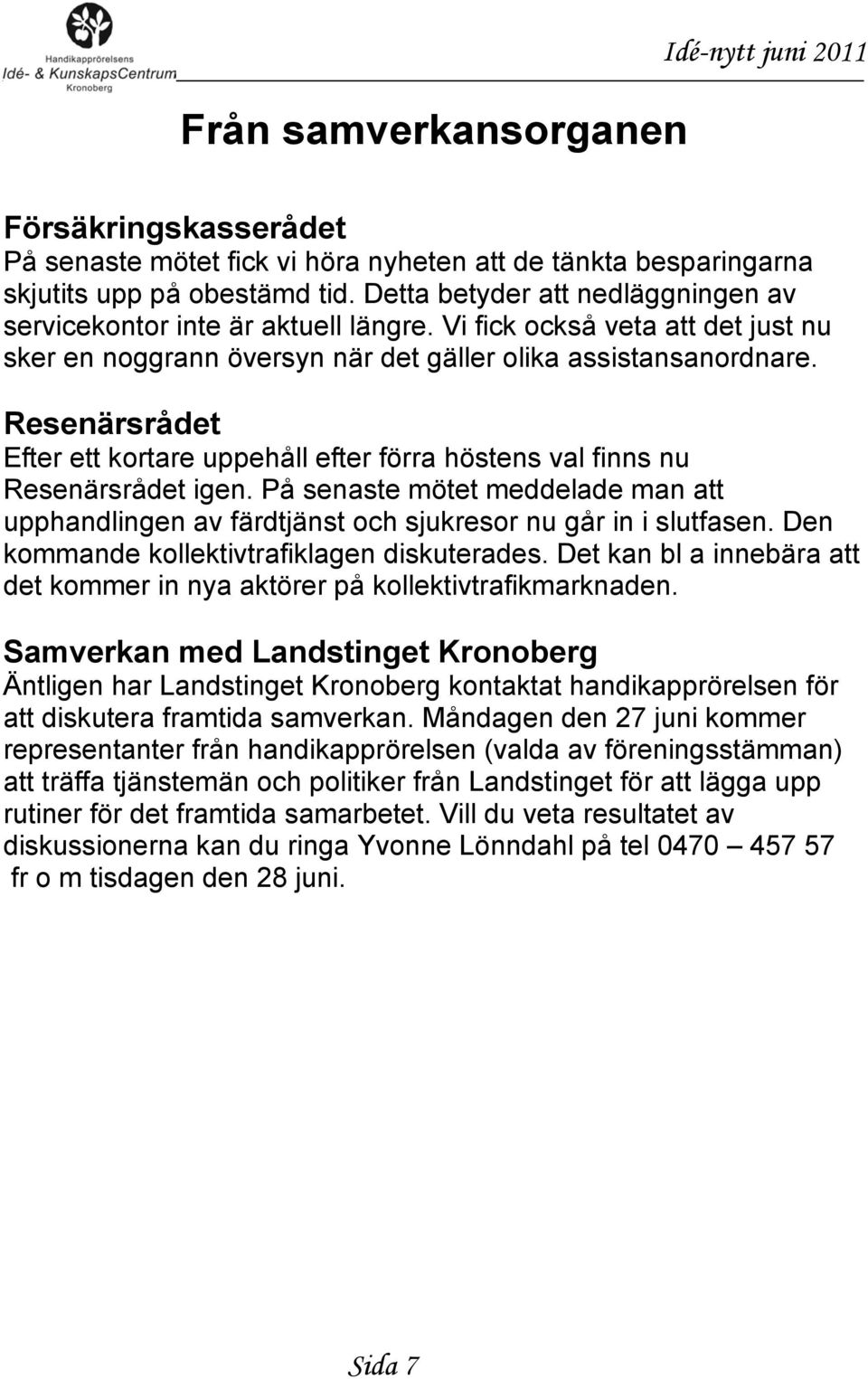 Handikapprörelsens
Idé- & KunskapsCentrum
Kronoberg

Idé-nytt juni 2011

Från samverkansorganen

Försäkringskasserådet
På senaste mötet fick vi höra nyheten att de tänkta besparingarna skjutits upp på obestämd tid. Detta betyder att nedläggningen av servicekontor inte är aktuell längre. Vi fick också veta att det just nu sker en noggrann översyn när det gäller olika assistansanordnare.

Resenärsrådet
Efter ett kortare uppehåll efter förra höstens val finns nu Resenärsrådet igen. På senaste mötet meddelade man att upphandlingen av färdtjänst och sjukresor nu går in i slutfasen. Den kommande kollektivtrafiklagen diskuterades. Det kan bl a innebära att det kommer in nya aktörer på kollektivtrafikmarknaden.

Samverkan med Landstinget Kronoberg
Äntligen har Landstinget Kronoberg kontaktat handikapprörelsen för att diskutera framtida samverkan. Måndagen den 27 juni kommer representanter från handikapprörelsen (valda av föreningsstämman) att träffa tjänstemän och politiker från Landstinget för att lägga upp rutiner för det framtida samarbetet. Vill du veta resultatet av diskussionerna kan du ringa Yvonne Lönndahl på tel 0470 – 457 57 fr o m tisdagen den 28 juni.

Sida 7